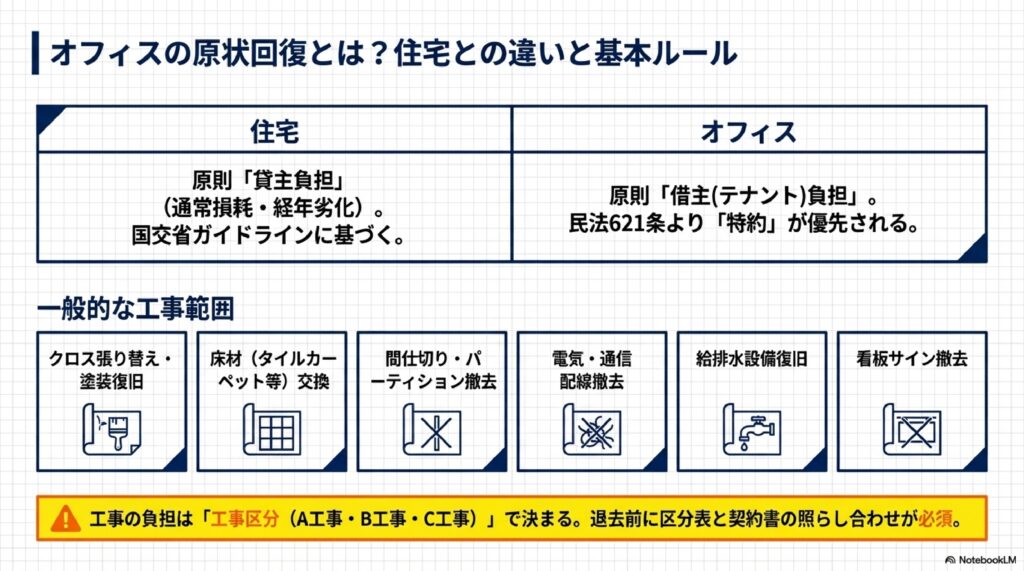 オフィスの原状回復とは？住宅との違いと基本ルール

| 住宅 | オフィス |
|---|---|
| 原則「貸主負担」（通常損耗・経年劣化）。国交省ガイドラインに基づく。 | 原則「借主(テナント)負担」。民法621条より「特約」が優先される。 |

一般的な工事範囲

クロス張り替え・塗装復旧

床材（タイルカーペット等）交換

間仕切り・パーティション撤去

電気・通信配線撤去

給排水設備復旧

看板サイン撤去

工事の負担は「工事区分（A工事・B工事・C工事）」で決まる。退去前に区分表と契約書の照らし合わせが必須。

NotebookLM